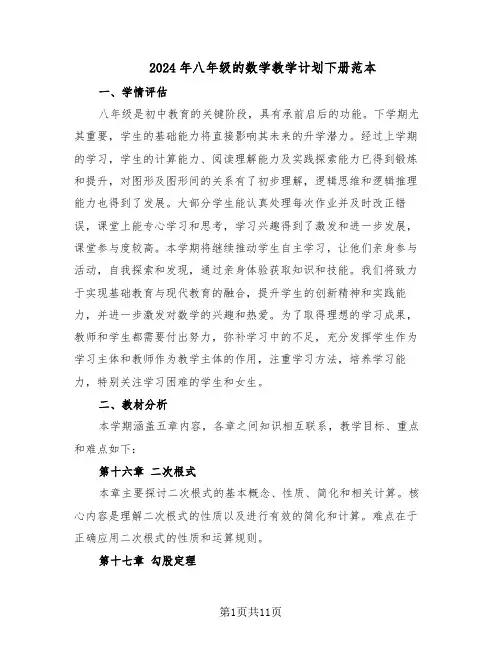 2024年八年级的数学教学计划下册范本

一、学情评估

八年级是初中教育的关键阶段，具有承前启后的功能。下学期尤其重要，学生的基础能力将直接影响其未来的升学潜力。经过上学期的学习，学生的计算能力、阅读理解能力及实践探索能力已得到锻炼和提升，对图形及图形间的关系有了初步理解，逻辑思维和逻辑推理能力也得到了发展。大部分学生能认真处理每次作业并及时改正错误，课堂上能专心学习和思考，学习兴趣得到了激发和进一步发展，课堂参与度较高。本学期将继续推动学生自主学习，让他们亲身参与活动，自我探索和发现，通过亲身体验获取知识和技能。我们将致力于实现基础教育与现代教育的融合，提升学生的创新精神和实践能力，并进一步激发对数学的兴趣和热爱。为了取得理想的学习成果，教师和学生都需要付出努力，弥补学习中的不足，充分发挥学生作为学习主体和教师作为教学主体的作用，注重学习方法，培养学习能力，特别关注学习困难的学生和女生。

二、教材分析

本学期涵盖五章内容，各章之间知识相互联系，教学目标、重点和难点如下：

第十六章 二次根式

本章主要探讨二次根式的基本概念、性质、简化和相关计算。核心内容是理解二次根式的性质以及进行有效的简化和计算。难点在于正确应用二次根式的性质和运算规则。

第十七章 勾股定理

第1页共11页